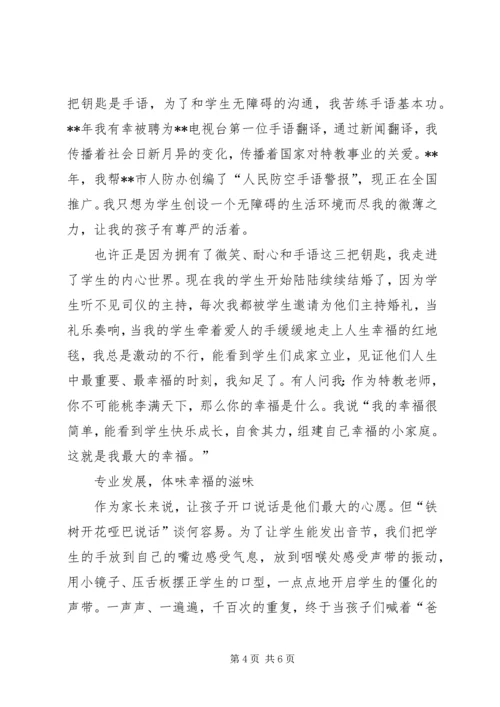 把钥匙是手语，为了和学生无障碍的沟通，我苦练手语基本功。**年我有幸被聘为**电视台第一位手语翻译，通过新闻翻译，我传播着社会日新月异的变化，传播着国家对特教事业的关爱。**年，我帮**市人防办创编了“人民防空手语警报”，现正在全国推广。我只想为学生创设一个无障碍的生活环境而尽我的微薄之力，让我的孩子有尊严的活着。

也许正是因为拥有了微笑、耐心和手语这三把钥匙，我走进了学生的内心世界。现在我的学生开始陆陆续续结婚了，因为学生听不见司仪的主持，每次我都被学生邀请为他们主持婚礼，当礼乐奏响，当我的学生牵着爱人的手缓缓地走上人生幸福的红地毯，我总是激动的不行，能看到学生们成家立业，见证他们人生中最重要、最幸福的时刻，我知足了。有人问我：作为特教老师，你不可能桃李满天下，那么你的幸福是什么。我说“我的幸福很简单，能看到学生快乐成长，自食其力，组建自己幸福的小家庭。这就是我最大的幸福。”

专业发展，体味幸福的滋味

作为家长来说，让孩子开口说话是他们最大的心愿。但“铁树开花哑巴说话”谈何容易。为了让学生能发出音节，我们把学生的手放到自己的嘴边感受气息，放到咽喉处感受声带的振动，用小镜子、压舌板摆正学生的口型，一点点地开启学生的僵化的声带。一声声、一遍遍，千百次的重复，终于当孩子们喊着“爸

第 4 页 共 6 页